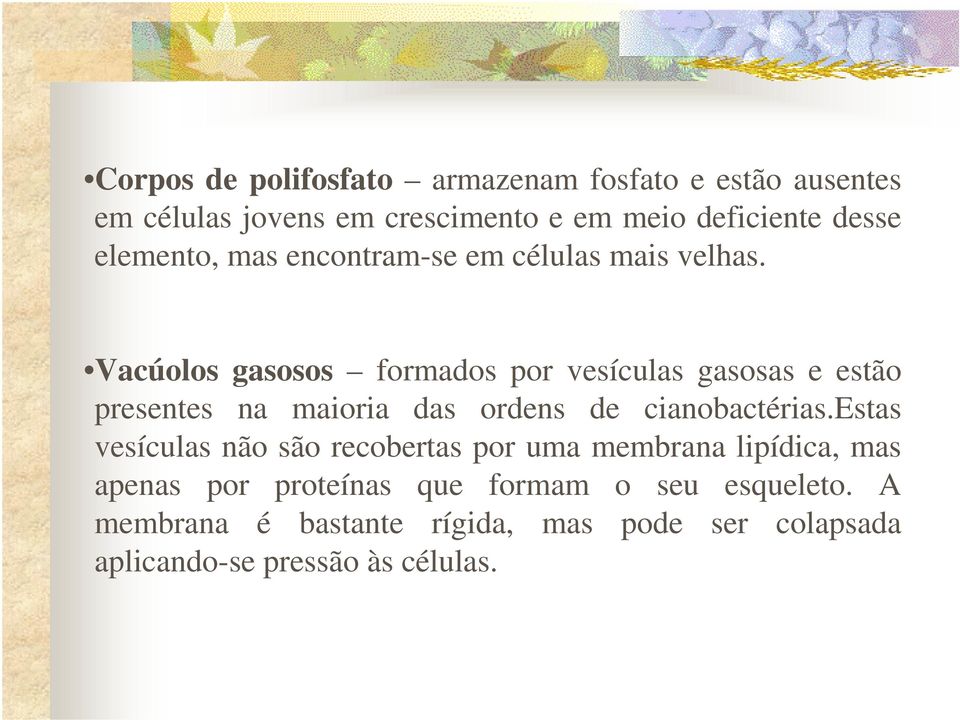 •Corpos de polifosfato – armazenam fosfato e estão ausentes em células jovens em crescimento e em meio deficiente desse elemento, mas encontram-se em células mais velhas.

•Vacúolos gasosos – formados por vesículas gasosas e estão presentes na maioria das ordens de cianobactérias.Estas vesículas não são recobertas por uma membrana lipídica, mas apenas por proteínas que formam o seu esqueleto. A membrana é bastante rígida, mas pode ser colapsada aplicando-se pressão às células.